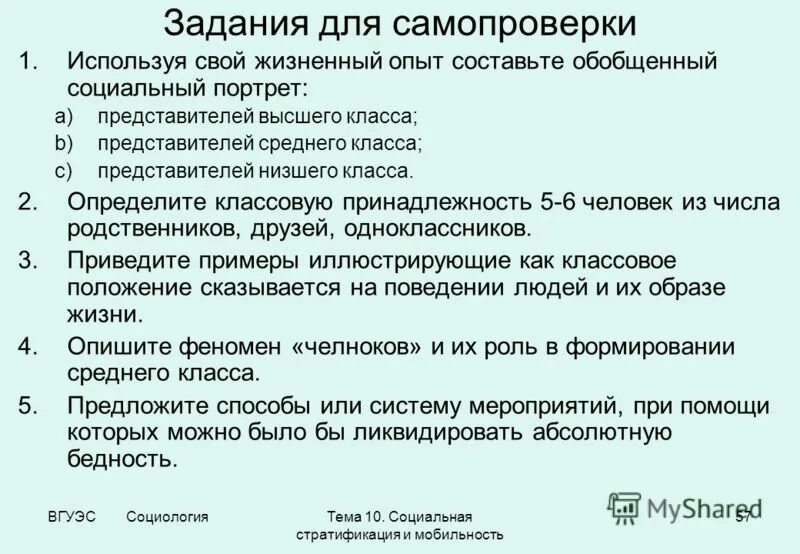 Задания для самопроверки

1. Используя свой жизненный опыт составьте обобщенный социальный портрет:
a) представителей высшего класса;
b) представителей среднего класса;
c) представителей низшего класса.
2. Определите классовую принадлежность 5-6 человек из числа родственников, друзей, одноклассников.
3. Приведите примеры иллюстрирующие как классовое положение сказывается на поведении людей и их образе жизни.
4. Опишите феномен «челноков» и их роль в формировании среднего класса.
5. Предложите способы или систему мероприятий, при помощи которых можно было бы ликвидировать абсолютную бедность.

ВГУЭС Социология Тема 10. Социальная стратификация и мобильность MyShared 57